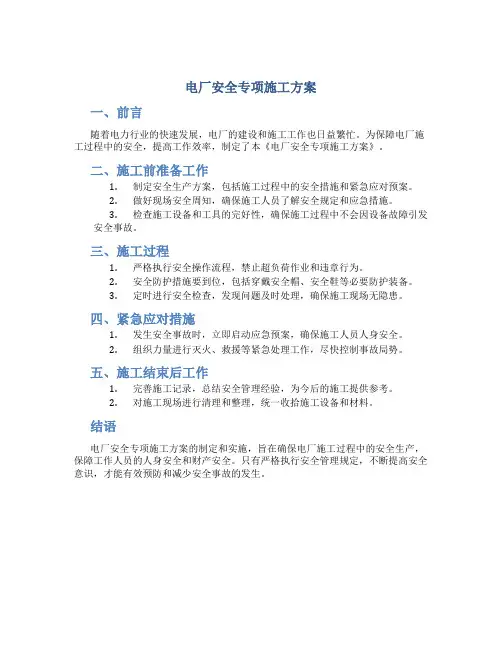 电厂安全专项施工方案

一、前言

随着电力行业的快速发展，电厂的建设和施工工作也日益繁忙。为保障电厂施工过程中的安全，提高工作效率，制定了本《电厂安全专项施工方案》。

二、施工前准备工作

1. 制定安全生产方案，包括施工过程中的安全措施和紧急应对预案。
2. 做好现场安全周知，确保施工人员了解安全规定和应急措施。
3. 检查施工设备和工具的完好性，确保施工过程中不会因设备故障引发安全事故。

三、施工过程

1. 严格执行安全操作流程，禁止超负荷作业和违章行为。
2. 安全防护措施要到位，包括穿戴安全帽、安全鞋等必要防护装备。
3. 定时进行安全检查，发现问题及时处理，确保施工现场无隐患。

四、紧急应对措施

1. 发生安全事故时，立即启动应急预案，确保施工人员人身安全。
2. 组织力量进行灭火、救援等紧急处理工作，尽快控制事故局势。

五、施工结束后工作

1. 完善施工记录，总结安全管理经验，为今后的施工提供参考。
2. 对施工现场进行清理和整理，统一收拾施工设备和材料。

结语

电厂安全专项施工方案的制定和实施，旨在确保电厂施工过程中的安全生产，保障工作人员的人身安全和财产安全。只有严格执行安全管理规定，不断提高安全意识，才能有效预防和减少安全事故的发生。